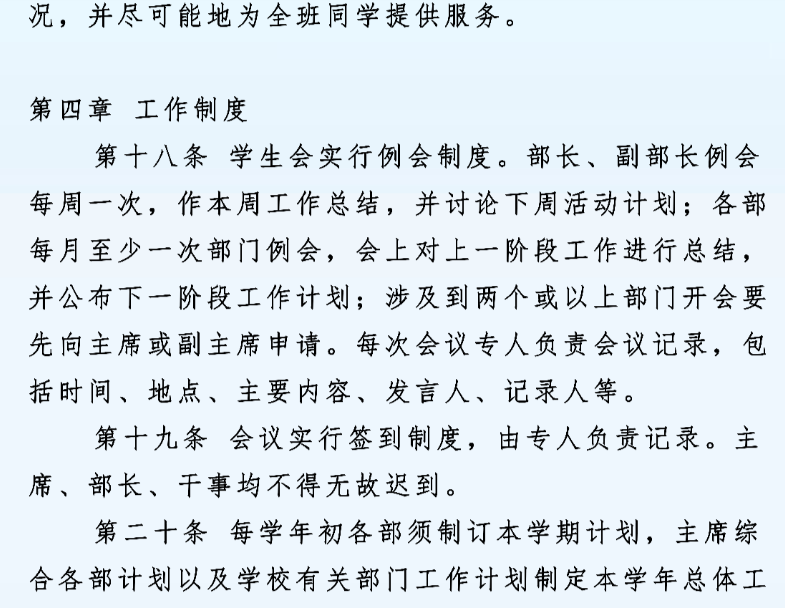 况，并尽可能地为全班同学提供服务。

第四章 工作制度

第十八条 学生会实行例会制度。部长、副部长例会每周一次，作本周工作总结，并讨论下周活动计划；各部每月至少一次部门例会，会上对上一阶段工作进行总结，并公布下一阶段工作计划；涉及到两个或以上部门开会要先向主席或副主席申请。每次会议专人负责会议记录，包括时间、地点、主要内容、发言人、记录人等。

第十九条 会议实行签到制度，由专人负责记录。主席、部长、干事均不得无故迟到。

第二十条 每学年初各部须制订本学期计划，主席综合各部计划以及学校有关部门工作计划制定本学年总体工